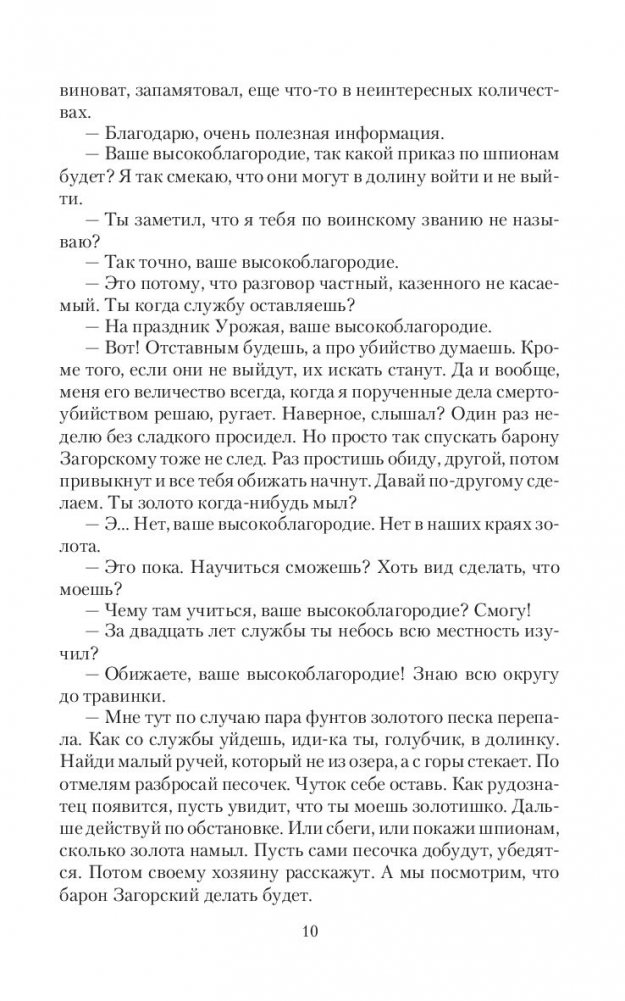 виноват, запамятовал, еще что-то в неинтересных количествах.

— Благодарю, очень полезная информация.

— Ваше высокоблагородие, так какой приказ по шпионам будет? Я так смекаю, что они могут в долину войти и не выйти.

— Ты заметил, что я тебя по воинскому званию не называю?

— Так точно, ваше высокоблагородие.

— Это потому, что разговор частный, казенного не касаемый. Ты когда службу оставляешь?

— На праздник Урожая, ваше высокоблагородие.

— Вот! Отставным будешь, а про убийство думаешь. Кроме того, если они не выйдут, их искать станут. Да и вообще, меня его величество всегда, когда я порученные дела смертоубийством решаю, ругает. Наверное, слышал? Один раз неделю без сладкого просидел. Но просто так спускать барону Загорскому тоже не след. Раз простишь обиду, другой, потом привыкнут и все тебя обижать начнут. Давай по-другому сделаем. Ты золото когда-нибудь мыл?

— Э... Нет, ваше высокоблагородие. Нет в наших краях золота.

— Это пока. Научиться сможешь? Хоть вид сделать, что моешь?

— Чему там учиться, ваше высокоблагородие? Смогу!

— За двадцать лет службы ты небось всю местность изучил?

— Обижаете, ваше высокоблагородие! Знаю всю округу до травинки.

— Мне тут по случаю пара фунтов золотого песка перепала. Как со службы уйдешь, иди-ка ты, голубчик, в долинку. Найди малый ручей, который не из озера, а с горы стекает. По отмелям разбросай песочек. Чуток себе оставь. Как рудознатец появится, пусть увидит, что ты моешь золотишко. Дальше действуй по обстановке. Или сбеги, или покажи шпионам, сколько золота намыл. Пусть сами песочка добудут, убедятся. Потом своему хозяину расскажут. А мы посмотрим, что барон Загорский делать будет.

10